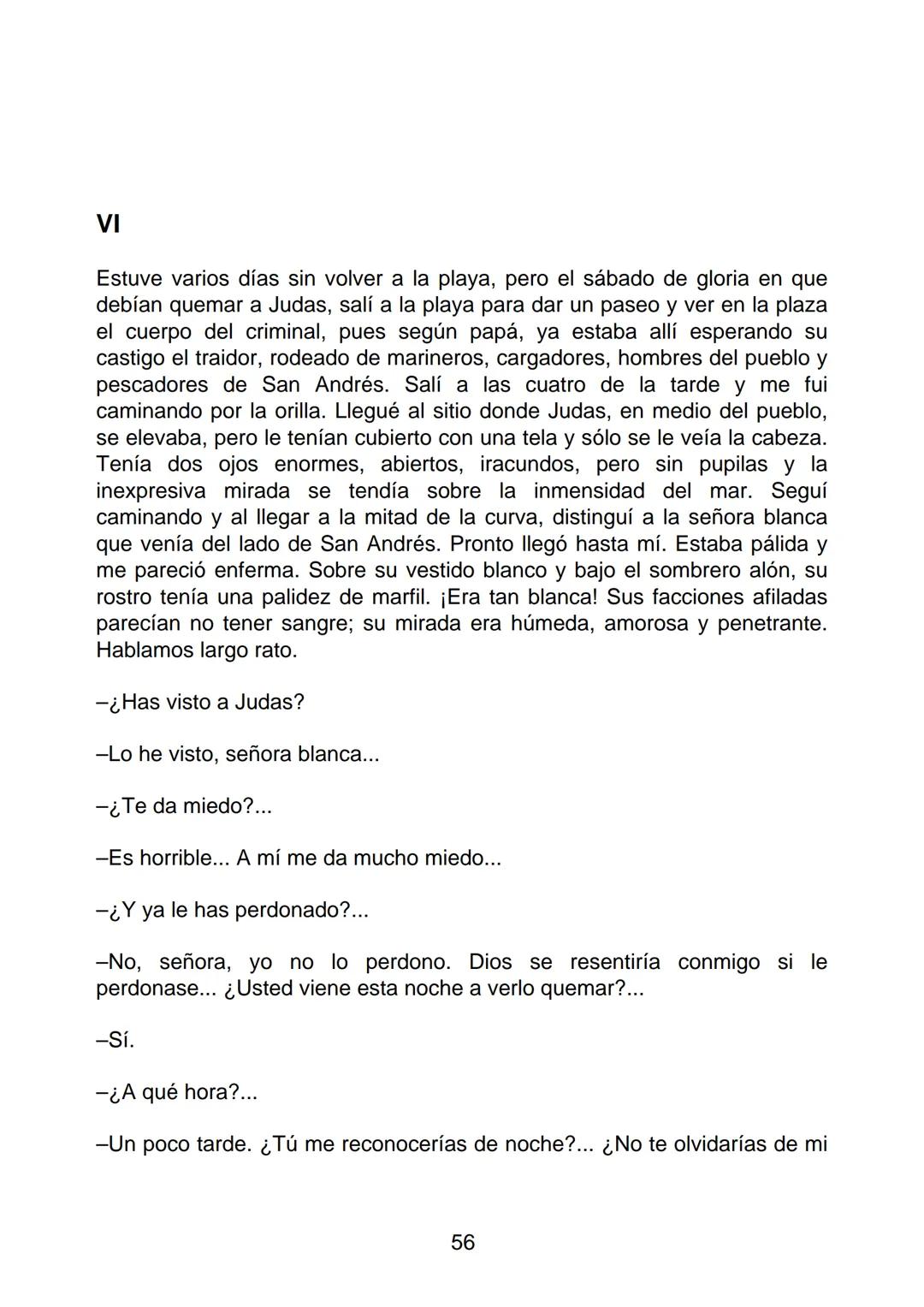 VI

Estuve varios días sin volver a la playa, pero el sábado de gloria en que debían quemar a Judas, salí a la playa para dar un paseo y ver en la plaza el cuerpo del criminal, pues según papá, ya estaba allí esperando su castigo el traidor, rodeado de marineros, cargadores, hombres del pueblo y pescadores de San Andrés. Salí a las cuatro de la tarde y me fui caminando por la orilla. Llegué al sitio donde Judas, en medio del pueblo, se elevaba, pero le tenían cubierto con una tela y sólo se le veía la cabeza. Tenía dos ojos enormes, abiertos, iracundos, pero sin pupilas y la inexpresiva mirada se tendía sobre la inmensidad del mar. Seguí caminando y al llegar a la mitad de la curva, distinguí a la señora blanca que venía del lado de San Andrés. Pronto llegó hasta mí. Estaba pálida y me pareció enferma. Sobre su vestido blanco y bajo el sombrero alón, su rostro tenía una palidez de marfil. ¡Era tan blanca! Sus facciones afiladas parecían no tener sangre; su mirada era húmeda, amorosa y penetrante. Hablamos largo rato.

–¿Has visto a Judas?

–Lo he visto, señora blanca...

–¿Te da miedo?...

–Es horrible... A mí me da mucho miedo...

–¿Y ya le has perdonado?...

–No, señora, yo no lo perdono. Dios se resentiría conmigo si le perdonase... ¿Usted viene esta noche a verlo quemar?...

–Sí.

–¿A qué hora?...

–Un poco tarde. ¿Tú me reconocerías de noche?... ¿No te olvidarías de mi

56